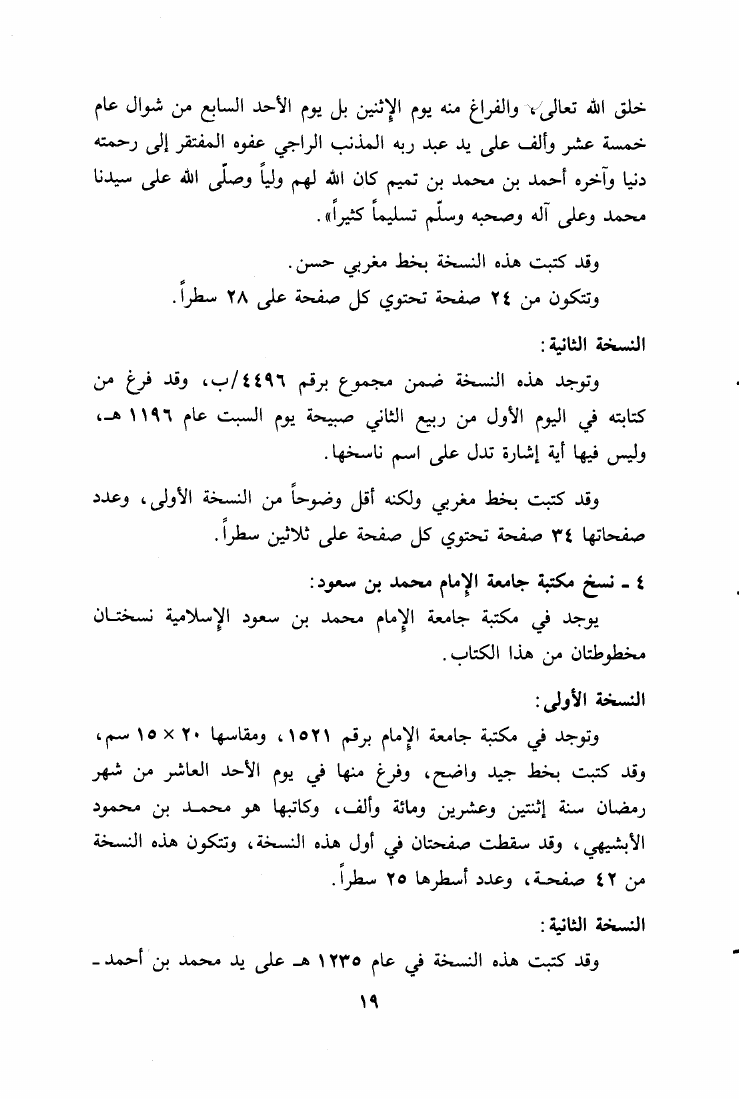 خلق الله تعالى، والفراغ منه يوم الإثنين بل يوم الأحد السابع من شوال عام خمسة عشر وألف على يد عبد ربه المذنب الراجي عفوه المفتقر إلى رحمته دنيا وآخره أحمد بن محمد بن تميم كان الله لهم ولياً وصلّى الله على سيدنا محمد وعلى آله وصحبه وسلّم تسليماً كثيراً».

وقد كتبت هذه النسخة بخط مغربي حسن.
وتتكون من ٢٤ صفحة تحتوي كل صفحة على ٢٨ سطراً.

النسخة الثانية:

وتوجد هذه النسخة ضمن مجموع برقم ٤٤٩٦/ب، وقد فرغ من كتابته في اليوم الأول من ربيع الثاني صبيحة يوم السبت عام ١١٩٦ هـ، وليس فيها أية إشارة تدل على اسم ناسخها.

وقد كتبت بخط مغربي ولكنه أقل وضوحاً من النسخة الأولى، وعدد صفحاتها ٣٤ صفحة تحتوي كل صفحة على ثلاثين سطراً.

٤ ـ نسخ مكتبة جامعة الإمام محمد بن سعود:

يوجد في مكتبة جامعة الإمام محمد بن سعود الإسلامية نسختان مخطوطتان من هذا الكتاب.

النسخة الأولى:

وتوجد في مكتبة جامعة الإمام برقم ١٥٢١، ومقاسها ٢٠ × ١٥ سم، وقد كتبت بخط جيد واضح، وفرغ منها في يوم الأحد العاشر من شهر رمضان سنة إثنتين وعشرين ومائة وألف، وكاتبها هو محمد بن محمود الأبشيهي، وقد سقطت صفحتان في أول هذه النسخة، وتتكون هذه النسخة من ٤٢ صفحة، وعدد أسطرها ٢٥ سطراً.

النسخة الثانية:

وقد كتبت هذه النسخة في عام ١٢٣٥ هـ على يد محمد بن أحمد ـ

١٩